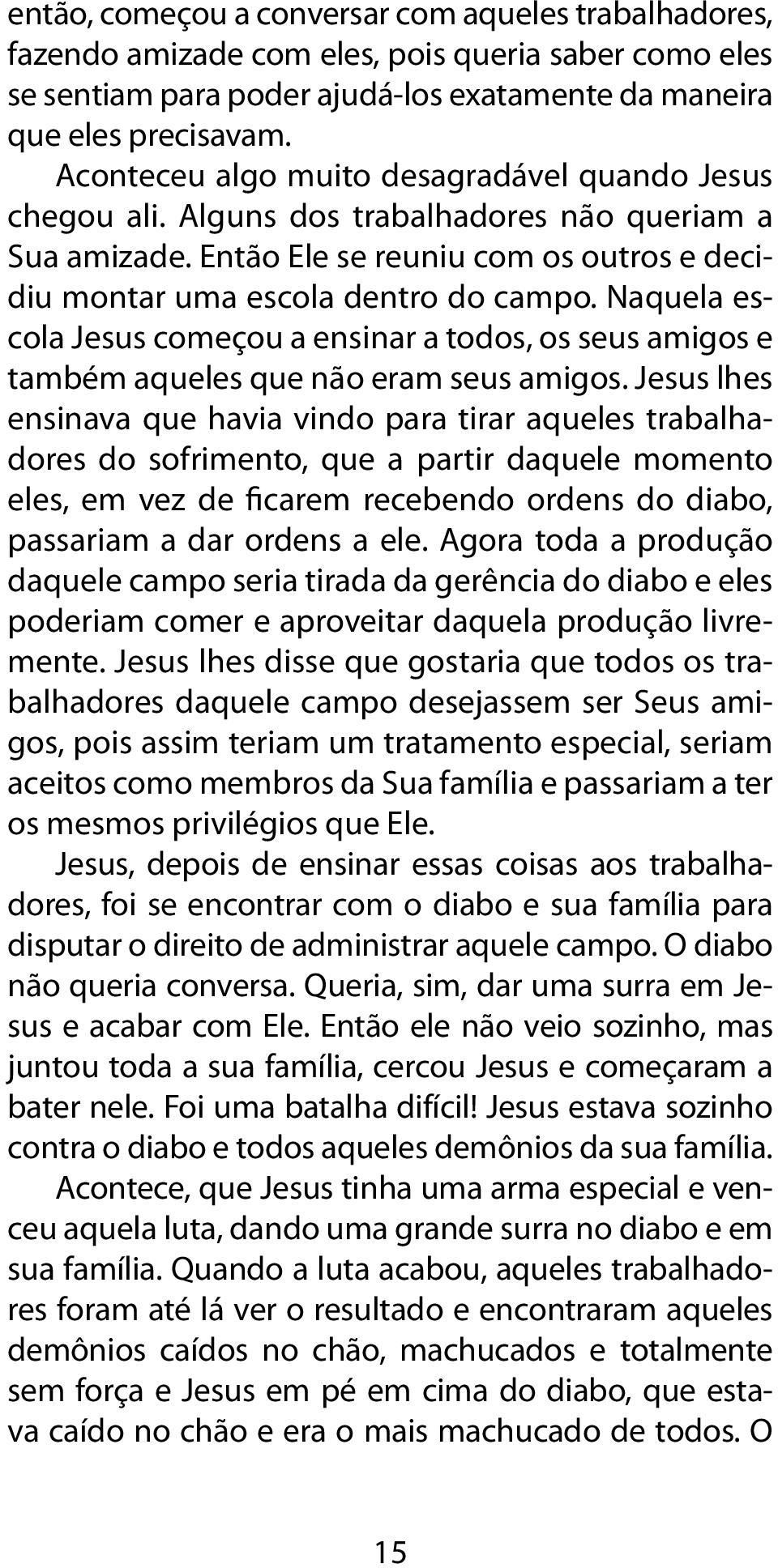 então, começou a conversar com aqueles trabalhadores, fazendo amizade com eles, pois queria saber como eles se sentiam para poder ajudá-los exatamente da maneira que eles precisavam.

Aconteceu algo muito desagradável quando Jesus chegou ali. Alguns dos trabalhadores não queriam a Sua amizade. Então Ele se reuniu com os outros e decidiu montar uma escola dentro do campo. Naquela escola Jesus começou a ensinar a todos, os seus amigos e também aqueles que não eram seus amigos. Jesus lhes ensinava que havia vindo para tirar aqueles trabalhadores do sofrimento, que a partir daquele momento eles, em vez de ficarem recebendo ordens do diabo, passariam a dar ordens a ele. Agora toda a produção daquele campo seria tirada da gerência do diabo e eles poderiam comer e aproveitar daquela produção livremente. Jesus lhes disse que gostaria que todos os trabalhadores daquele campo desejassem ser Seus amigos, pois assim teriam um tratamento especial, seriam aceitos como membros da Sua família e passariam a ter os mesmos privilégios que Ele.

Jesus, depois de ensinar essas coisas aos trabalhadores, foi se encontrar com o diabo e sua família para disputar o direito de administrar aquele campo. O diabo não queria conversa. Queria, sim, dar uma surra em Jesus e acabar com Ele. Então ele não veio sozinho, mas juntou toda a sua família, cercou Jesus e começaram a bater nele. Foi uma batalha difícil! Jesus estava sozinho contra o diabo e todos aqueles demônios da sua família.

Acontece, que Jesus tinha uma arma especial e venceu aquela luta, dando uma grande surra no diabo e em sua família. Quando a luta acabou, aqueles trabalhadores foram até lá ver o resultado e encontraram aqueles demônios caídos no chão, machucados e totalmente sem força e Jesus em pé em cima do diabo, que estava caído no chão e era o mais machucado de todos. O

15